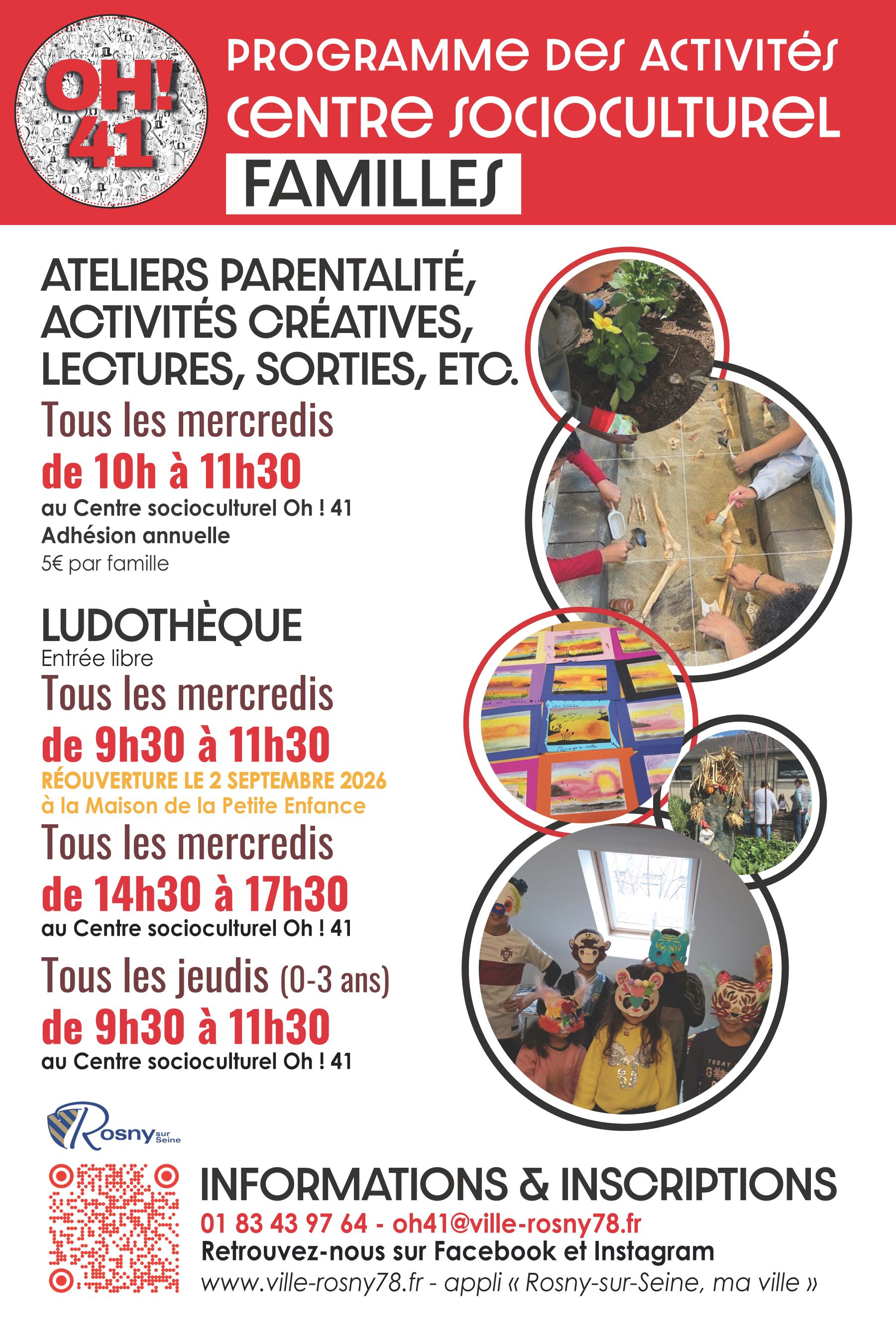 OH! 41

PROGRAMME DES ACTIVITÉS
CENTRE SOCIOCULTUREL
FAMILLES

ATELIERS PARENTALITÉ, ACTIVITÉS CRÉATIVES, LECTURES, SORTIES, ETC.

Tous les mercredis
de 10h à 11h30
au Centre socioculturel Oh ! 41
Adhésion annuelle
5€ par famille

LUDOTHÈQUE
Entrée libre

Tous les mercredis
de 9h30 à 11h30
RÉOUVERTURE LE 2 SEPTEMBRE 2026
à la Maison de la Petite Enfance

Tous les mercredis
de 14h30 à 17h30
au Centre socioculturel Oh ! 41

Tous les jeudis (0-3 ans)
de 9h30 à 11h30
au Centre socioculturel Oh ! 41

Rosny sur Seine

INFORMATIONS & INSCRIPTIONS
01 83 43 97 64 - oh41@ville-rosny78.fr
Retrouvez-nous sur Facebook et Instagram
www.ville-rosny78.fr - appli « Rosny-sur-Seine, ma ville »